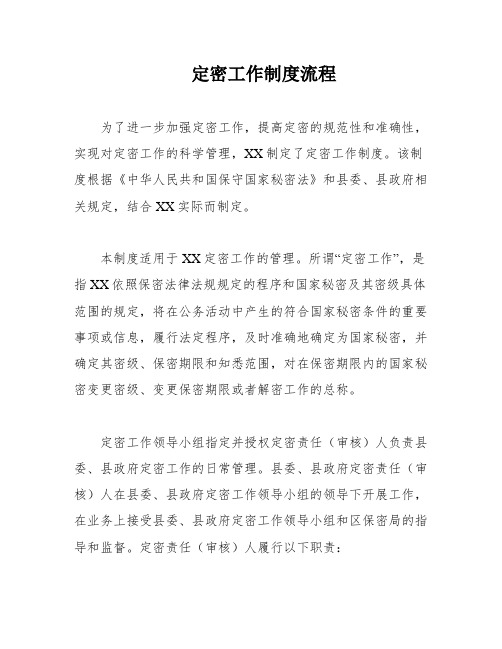 定密工作制度流程

为了进一步加强定密工作，提高定密的规范性和准确性，实现对定密工作的科学管理，XX制定了定密工作制度。该制度根据《中华人民共和国保守国家秘密法》和县委、县政府相关规定，结合XX实际而制定。

本制度适用于XX定密工作的管理。所谓“定密工作”，是指XX依照保密法律法规规定的程序和国家秘密及其密级具体范围的规定，将在公务活动中产生的符合国家秘密条件的重要事项或信息，履行法定程序，及时准确地确定为国家秘密，并确定其密级、保密期限和知悉范围，对在保密期限内的国家秘密变更密级、变更保密期限或者解密工作的总称。

定密工作领导小组指定并授权定密责任（审核）人负责县委、县政府定密工作的日常管理。县委、县政府定密责任（审核）人在县委、县政府定密工作领导小组的领导下开展工作，在业务上接受县委、县政府定密工作领导小组和区保密局的指导和监督。定密责任（审核）人履行以下职责：